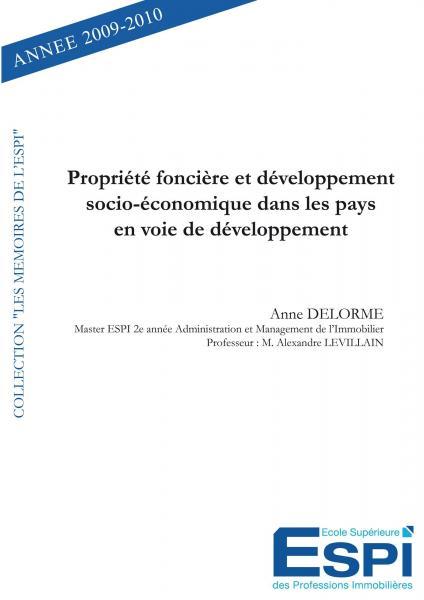 ANNEE 2009-2010

COLLECTION "LES MEMOIRES DE L'ESPI"

Propriété foncière et développement socio-économique dans les pays en voie de développement

Anne DELORME
Master ESPI 2e année Administration et Management de l'Immobilier
Professeur : M. Alexandre LEVILLAIN

Ecole Supérieure
ESPI
des Professions Immobilières